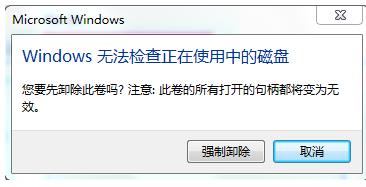 Microsoft Windows

Windows 无法检查正在使用中的磁盘

您要先卸除此卷吗? 注意: 此卷的所有打开的句柄都将变为无效。

强制卸除

取消